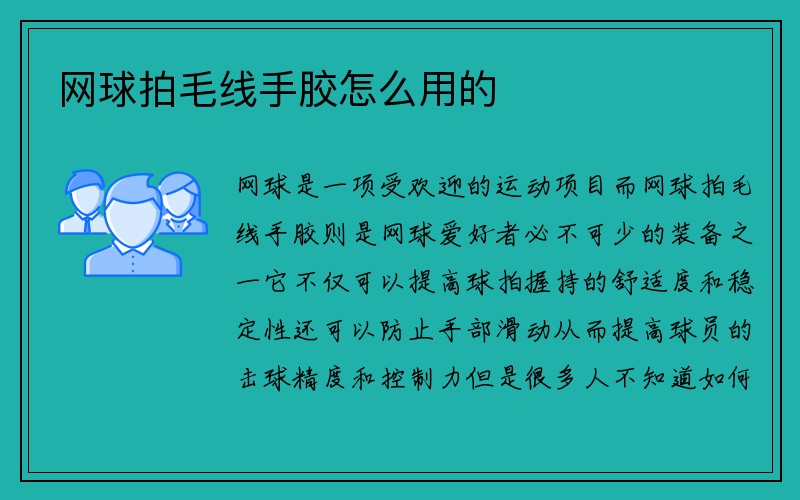 网球拍毛线手胶怎么用的

网球是一项受欢迎的运动项目而网球拍毛线手胶则是网球爱好者必不可少的装备之一它不仅可以提高球拍握持的舒适度和稳定性还可以防止手部滑动从而提高球员的击球精度和控制力但是很多人不知道如何